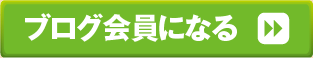 ブログ会員になる